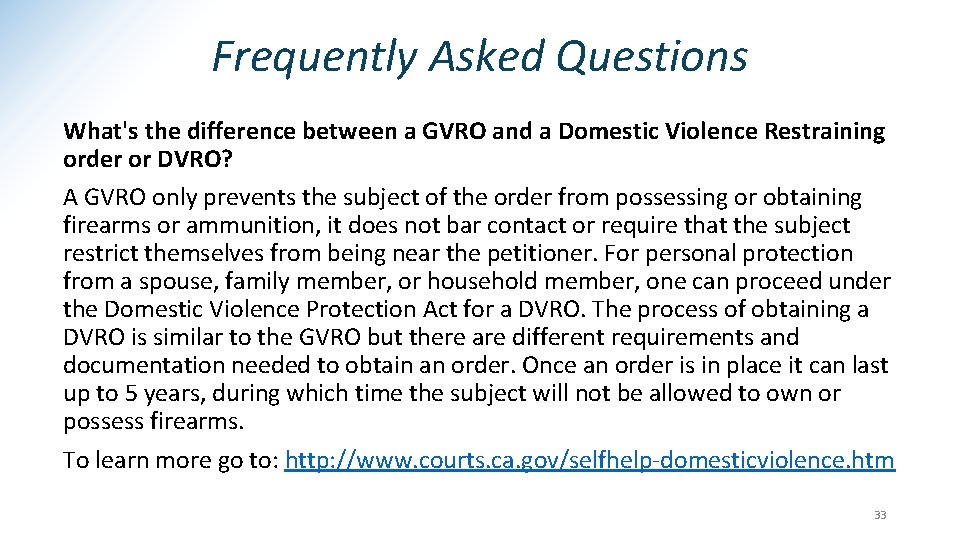 Frequently Asked Questions

What's the difference between a GVRO and a Domestic Violence Restraining order or DVRO?

A GVRO only prevents the subject of the order from possessing or obtaining firearms or ammunition, it does not bar contact or require that the subject restrict themselves from being near the petitioner. For personal protection from a spouse, family member, or household member, one can proceed under the Domestic Violence Protection Act for a DVRO. The process of obtaining a DVRO is similar to the GVRO but there are different requirements and documentation needed to obtain an order. Once an order is in place it can last up to 5 years, during which time the subject will not be allowed to own or possess firearms.

To learn more go to: http://www.courts.ca.gov/selfhelp-domesticviolence.htm

33